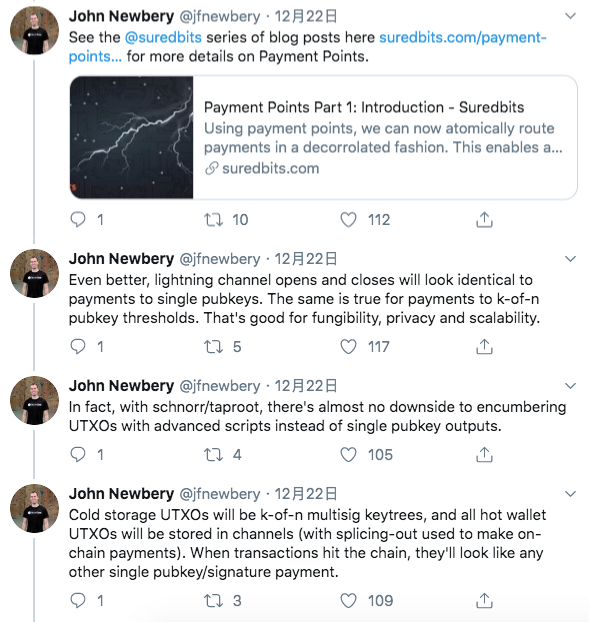 John Newbery @jfnewbery · 12月22日
See the @suredbits series of blog posts here suredbits.com/payment-points... for more details on Payment Points.

Payment Points Part 1: Introduction - Suredbits
Using payment points, we can now atomically route payments in a decorrolated fashion. This enables a...
suredbits.com

1 10 112

John Newbery @jfnewbery · 12月22日
Even better, lightning channel opens and closes will look identical to payments to single pubkeys. The same is true for payments to k-of-n pubkey thresholds. That's good for fungibility, privacy and scalability.

1 5 117

John Newbery @jfnewbery · 12月22日
In fact, with schnorr/taproot, there's almost no downside to encumbering UTXOs with advanced scripts instead of single pubkey outputs.

1 4 105

John Newbery @jfnewbery · 12月22日
Cold storage UTXOs will be k-of-n multisig keytrees, and all hot wallet UTXOs will be stored in channels (with splicing-out used to make on-chain payments). When transactions hit the chain, they'll look like any other single pubkey/signature payment.

1 3 109